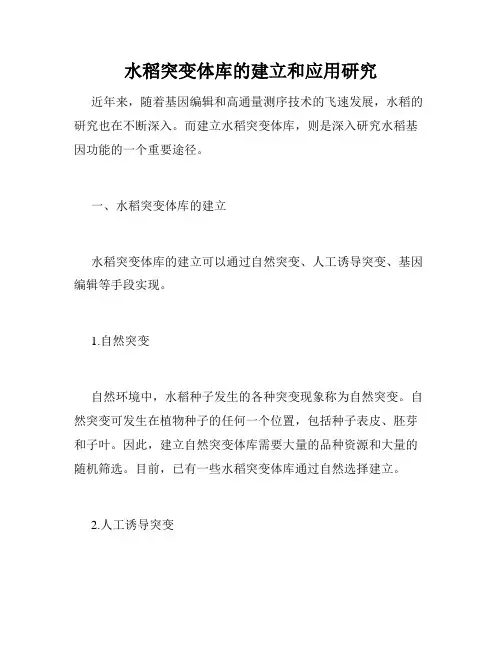 水稻突变体库的建立和应用研究

近年来，随着基因编辑和高通量测序技术的飞速发展，水稻的研究也在不断深入。而建立水稻突变体库，则是深入研究水稻基因功能的一个重要途径。

一、水稻突变体库的建立

水稻突变体库的建立可以通过自然突变、人工诱导突变、基因编辑等手段实现。

1.自然突变

自然环境中，水稻种子发生的各种突变现象称为自然突变。自然突变可发生在植物种子的任何一个位置，包括种子表皮、胚芽和子叶。因此，建立自然突变体库需要大量的品种资源和大量的随机筛选。目前，已有一些水稻突变体库通过自然选择建立。

2.人工诱导突变